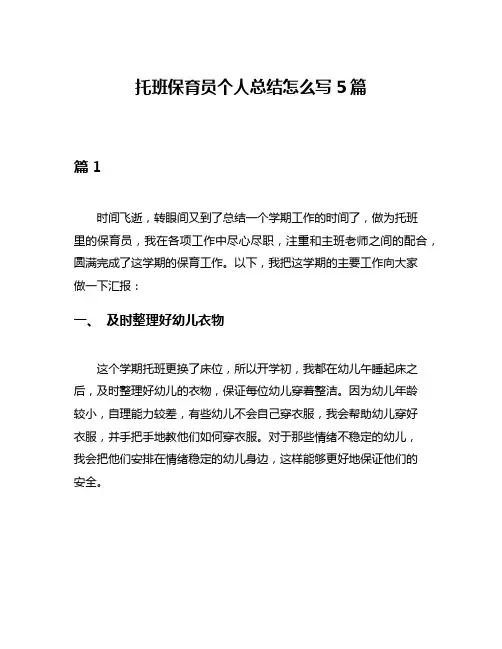 托班保育员个人总结怎么写 5 篇

篇 1

时间飞逝，转眼间又到了总结一个学期工作的时间了，做为托班里的保育员，我在各项工作中尽心尽职，注重和主班老师之间的配合，圆满完成了这学期的保育工作。以下，我把这学期的主要工作向大家做一下汇报：

一、 及时整理好幼儿衣物

这个学期托班更换了床位，所以开学初，我都在幼儿午睡起床之后，及时整理好幼儿的衣物，保证每位幼儿穿着整洁。因为幼儿年龄较小，自理能力较差，有些幼儿不会自己穿衣服，我会帮助幼儿穿好衣服，并手把手地教他们如何穿衣服。对于那些情绪不稳定的幼儿，我会把他们安排在情绪稳定的幼儿身边，这样能够更好地保证他们的安全。